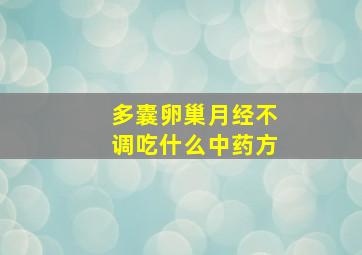 多囊卵巢月经不调吃什么中药方